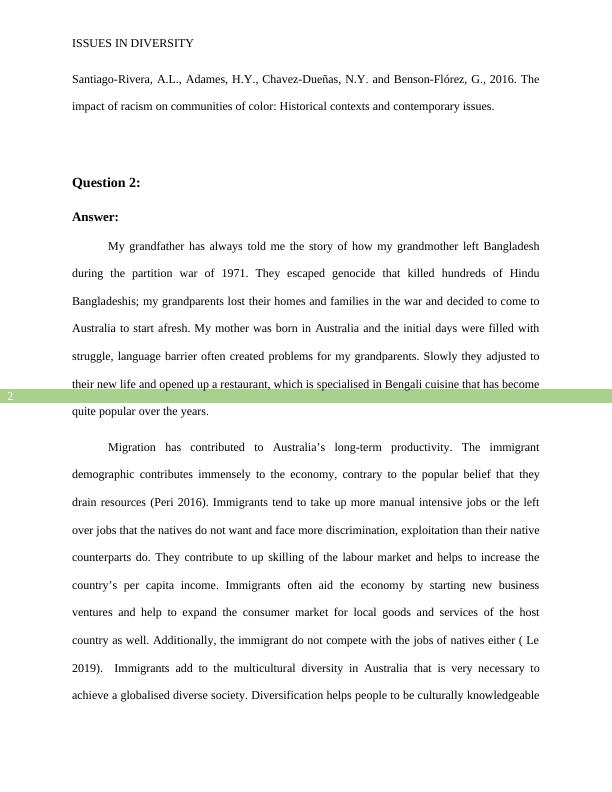 ISSUES IN DIVERSITY

Santiago-Rivera, A.L., Adames, H.Y., Chavez-Dueñas, N.Y. and Benson-Flórez, G., 2016. The impact of racism on communities of color: Historical contexts and contemporary issues.

Question 2:

Answer:

My grandfather has always told me the story of how my grandmother left Bangladesh during the partition war of 1971. They escaped genocide that killed hundreds of Hindu Bangladeshis; my grandparents lost their homes and families in the war and decided to come to Australia to start afresh. My mother was born in Australia and the initial days were filled with struggle, language barrier often created problems for my grandparents. Slowly they adjusted to their new life and opened up a restaurant, which is specialised in Bengali cuisine that has become quite popular over the years.

2

Migration has contributed to Australia's long-term productivity. The immigrant demographic contributes immensely to the economy, contrary to the popular belief that they drain resources (Peri 2016). Immigrants tend to take up more manual intensive jobs or the left over jobs that the natives do not want and face more discrimination, exploitation than their native counterparts do. They contribute to up skilling of the labour market and helps to increase the country's per capita income. Immigrants often aid the economy by starting new business ventures and help to expand the consumer market for local goods and services of the host country as well. Additionally, the immigrant do not compete with the jobs of natives either ( Le 2019). Immigrants add to the multicultural diversity in Australia that is very necessary to achieve a globalised diverse society. Diversification helps people to be culturally knowledgeable